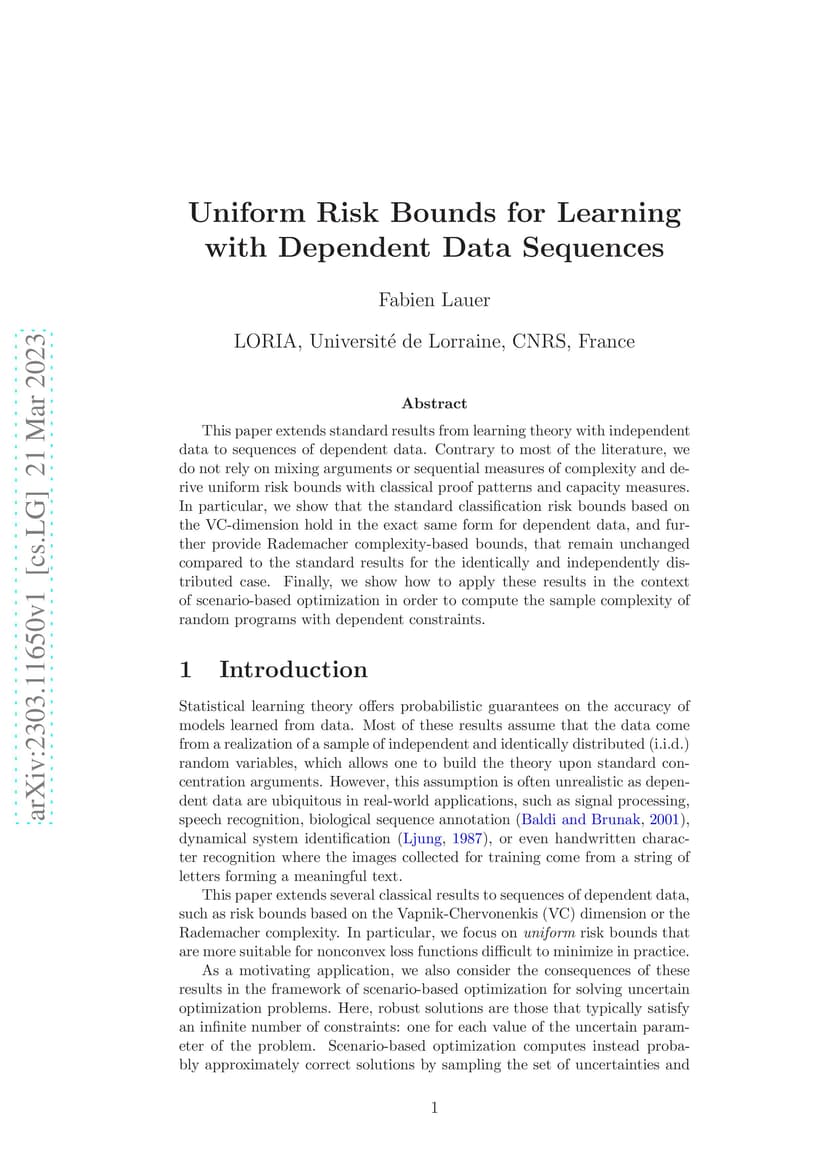 arXiv:2303.11650v1 [cs.LG] 21 Mar 2023

Uniform Risk Bounds for Learning with Dependent Data Sequences

Fabien Lauer

LORIA, Université de Lorraine, CNRS, France

Abstract

This paper extends standard results from learning theory with independent data to sequences of dependent data. Contrary to most of the literature, we do not rely on mixing arguments or sequential measures of complexity and derive uniform risk bounds with classical proof patterns and capacity measures. In particular, we show that the standard classification risk bounds based on the VC-dimension hold in the exact same form for dependent data, and further provide Rademacher complexity-based bounds, that remain unchanged compared to the standard results for the identically and independently distributed case. Finally, we show how to apply these results in the context of scenario-based optimization in order to compute the sample complexity of random programs with dependent constraints.

1 Introduction

Statistical learning theory offers probabilistic guarantees on the accuracy of models learned from data. Most of these results assume that the data come from a realization of a sample of independent and identically distributed (i.i.d.) random variables, which allows one to build the theory upon standard concentration arguments. However, this assumption is often unrealistic as dependent data are ubiquitous in real-world applications, such as signal processing, speech recognition, biological sequence annotation (Baldi and Brunak, 2001), dynamical system identification (Ljung, 1987), or even handwritten character recognition where the images collected for training come from a string of letters forming a meaningful text.

This paper extends several classical results to sequences of dependent data, such as risk bounds based on the Vapnik-Chervonenkis (VC) dimension or the Rademacher complexity. In particular, we focus on uniform risk bounds that are more suitable for nonconvex loss functions difficult to minimize in practice.

As a motivating application, we also consider the consequences of these results in the framework of scenario-based optimization for solving uncertain optimization problems. Here, robust solutions are those that typically satisfy an infinite number of constraints: one for each value of the uncertain parameter of the problem. Scenario-based optimization computes instead probably approximately correct solutions by sampling the set of uncertainties and

1